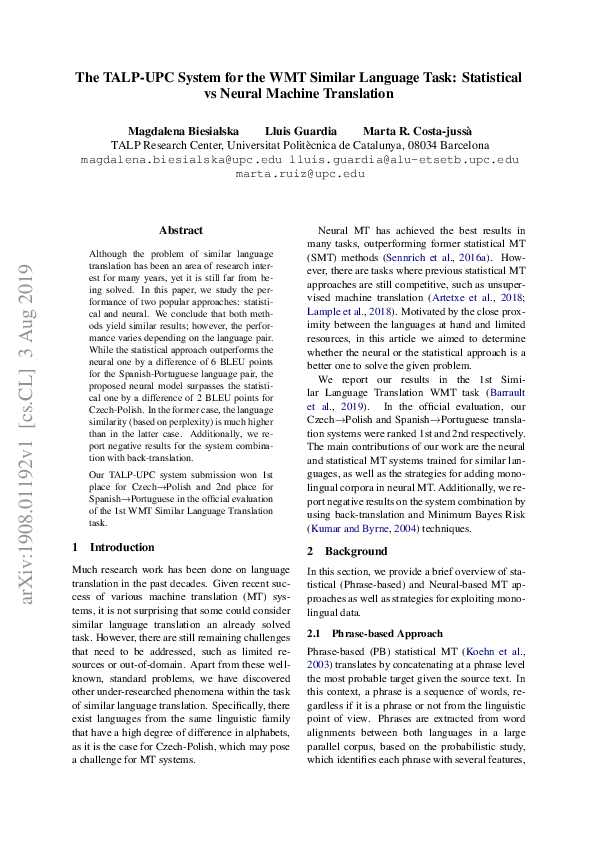 The TALP-UPC System for the WMT Similar Language Task: Statistical vs Neural Machine Translation

Magdalena Biesialska Lluis Guardia Marta R. Costa-jussà
TALP Research Center, Universitat Politècnica de Catalunya, 08034 Barcelona
magdalena.biesialska@upc.edu lluis.guardia@alu-etsetb.upc.edu
marta.ruiz@upc.edu

arXiv:1908.01192v1 [cs.CL] 3 Aug 2019

Abstract

Although the problem of similar language translation has been an area of research interest for many years, yet it is still far from being solved. In this paper, we study the performance of two popular approaches: statistical and neural. We conclude that both methods yield similar results; however, the performance varies depending on the language pair. While the statistical approach outperforms the neural one by a difference of 6 BLEU points for the Spanish-Portuguese language pair, the proposed neural model surpasses the statistical one by a difference of 2 BLEU points for Czech-Polish. In the former case, the language similarity (based on perplexity) is much higher than in the latter case. Additionally, we report negative results for the system combination with back-translation.

Our TALP-UPC system submission won 1st place for Czech→Polish and 2nd place for Spanish→Portuguese in the official evaluation of the 1st WMT Similar Language Translation task.

1 Introduction

Much research work has been done on language translation in the past decades. Given recent success of various machine translation (MT) systems, it is not surprising that some could consider similar language translation an already solved task. However, there are still remaining challenges that need to be addressed, such as limited resources or out-of-domain. Apart from these well-known, standard problems, we have discovered other under-researched phenomena within the task of similar language translation. Specifically, there exist languages from the same linguistic family that have a high degree of difference in alphabets, as it is the case for Czech-Polish, which may pose a challenge for MT systems.

Neural MT has achieved the best results in many tasks, outperforming former statistical MT (SMT) methods (Sennrich et al., 2016a). However, there are tasks where previous statistical MT approaches are still competitive, such as unsupervised machine translation (Artetxe et al., 2018; Lample et al., 2018). Motivated by the close proximity between the languages at hand and limited resources, in this article we aimed to determine whether the neural or the statistical approach is a better one to solve the given problem.

We report our results in the 1st Similar Language Translation WMT task (Barrault et al., 2019). In the official evaluation, our Czech→Polish and Spanish→Portuguese translation systems were ranked 1st and 2nd respectively. The main contributions of our work are the neural and statistical MT systems trained for similar languages, as well as the strategies for adding monolingual corpora in neural MT. Additionally, we report negative results on the system combination by using back-translation and Minimum Bayes Risk (Kumar and Byrne, 2004) techniques.

2 Background

In this section, we provide a brief overview of statistical (Phrase-based) and Neural-based MT approaches as well as strategies for exploiting monolingual data.

2.1 Phrase-based Approach

Phrase-based (PB) statistical MT (Koehn et al., 2003) translates by concatenating at a phrase level the most probable target given the source text. In this context, a phrase is a sequence of words, regardless if it is a phrase or not from the linguistic point of view. Phrases are extracted from word alignments between both languages in a large parallel corpus, based on the probabilistic study, which identifies each phrase with several features,